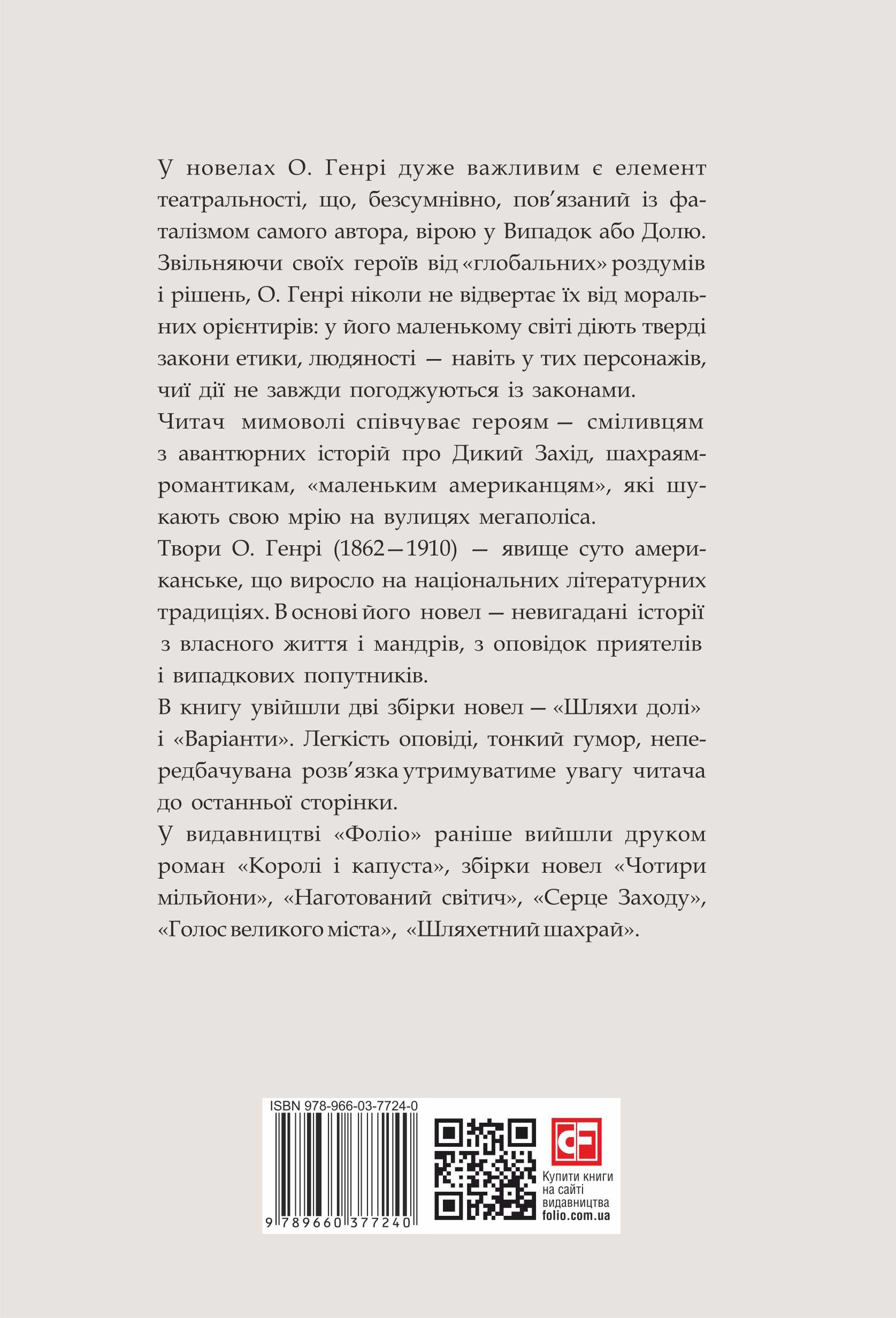 У новелах О. Генрі дуже важливим є елемент театральності, що, безсумнівно, пов'язаний із фаталізмом самого автора, вірою у Випадок або Долю. Звільняючи своїх героїв від «глобальних» роздумів і рішень, О. Генрі ніколи не відвертає їх від моральних орієнтирів: у його маленькому світі діють тверді закони етики, людяності — навіть у тих персонажів, чиї дії не завжди погоджуються із законами.

Читач мимоволі співчуває героям — сміливцям з авантюрних історій про Дикий Захід, шахраям-романтикам, «маленьким американцям», які шукають свою мрію на вулицях мегаполіса.

Твори О. Генрі (1862—1910) — явище суто американське, що виросло на національних літературних традиціях. В основі його новел — невигадані історії з власного життя і мандрів, з оповідок приятелів і випадкових попутників.

В книгу увійшли дві збірки новел — «Шляхи долі» і «Варіанти». Легкість оповіді, тонкий гумор, непередбачувана розв'язка утримуватиме увагу читача до останньої сторінки.

У видавництві «Фоліо» раніше вийшли друком роман «Королі і капуста», збірки новел «Чотири мільйони», «Наготований світич», «Серце Заходу», «Голос великого міста», «Шляхетний шахрай».

ISBN 978-966-03-7724-0

9 789660 377240

Купити книги на сайті видавництва folio.com.ua